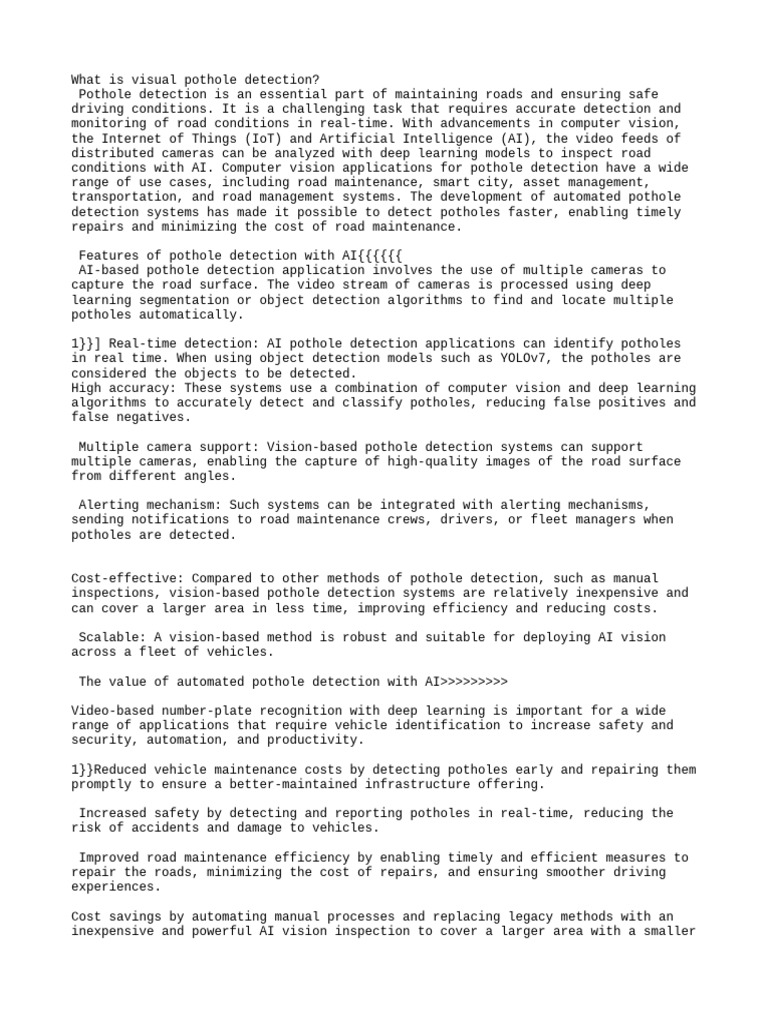 What is visual pothole detection?
Pothole detection is an essential part of maintaining roads and ensuring safe driving conditions. It is a challenging task that requires accurate detection and monitoring of road conditions in real-time. With advancements in computer vision, the Internet of Things (IoT) and Artificial Intelligence (AI), the video feeds of distributed cameras can be analyzed with deep learning models to inspect road conditions with AI. Computer vision applications for pothole detection have a wide range of use cases, including road maintenance, smart city, asset management, transportation, and road management systems. The development of automated pothole detection systems has made it possible to detect potholes faster, enabling timely repairs and minimizing the cost of road maintenance.

Features of pothole detection with AI{{{{{{
AI-based pothole detection application involves the use of multiple cameras to capture the road surface. The video stream of cameras is processed using deep learning segmentation or object detection algorithms to find and locate multiple potholes automatically.

1}}] Real-time detection: AI pothole detection applications can identify potholes in real time. When using object detection models such as YOLOv7, the potholes are considered the objects to be detected.
High accuracy: These systems use a combination of computer vision and deep learning algorithms to accurately detect and classify potholes, reducing false positives and false negatives.

Multiple camera support: Vision-based pothole detection systems can support multiple cameras, enabling the capture of high-quality images of the road surface from different angles.

Alerting mechanism: Such systems can be integrated with alerting mechanisms, sending notifications to road maintenance crews, drivers, or fleet managers when potholes are detected.

Cost-effective: Compared to other methods of pothole detection, such as manual inspections, vision-based pothole detection systems are relatively inexpensive and can cover a larger area in less time, improving efficiency and reducing costs.

Scalable: A vision-based method is robust and suitable for deploying AI vision across a fleet of vehicles.

The value of automated pothole detection with AI>>>>>>>>>

Video-based number-plate recognition with deep learning is important for a wide range of applications that require vehicle identification to increase safety and security, automation, and productivity.

1}}Reduced vehicle maintenance costs by detecting potholes early and repairing them promptly to ensure a better-maintained infrastructure offering.

Increased safety by detecting and reporting potholes in real-time, reducing the risk of accidents and damage to vehicles.

Improved road maintenance efficiency by enabling timely and efficient measures to repair the roads, minimizing the cost of repairs, and ensuring smoother driving experiences.

Cost savings by automating manual processes and replacing legacy methods with an inexpensive and powerful AI vision inspection to cover a larger area with a smaller